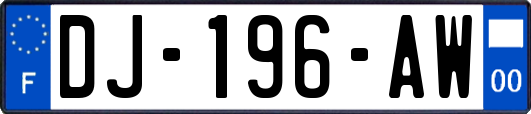 F

DJ-196-AW

00